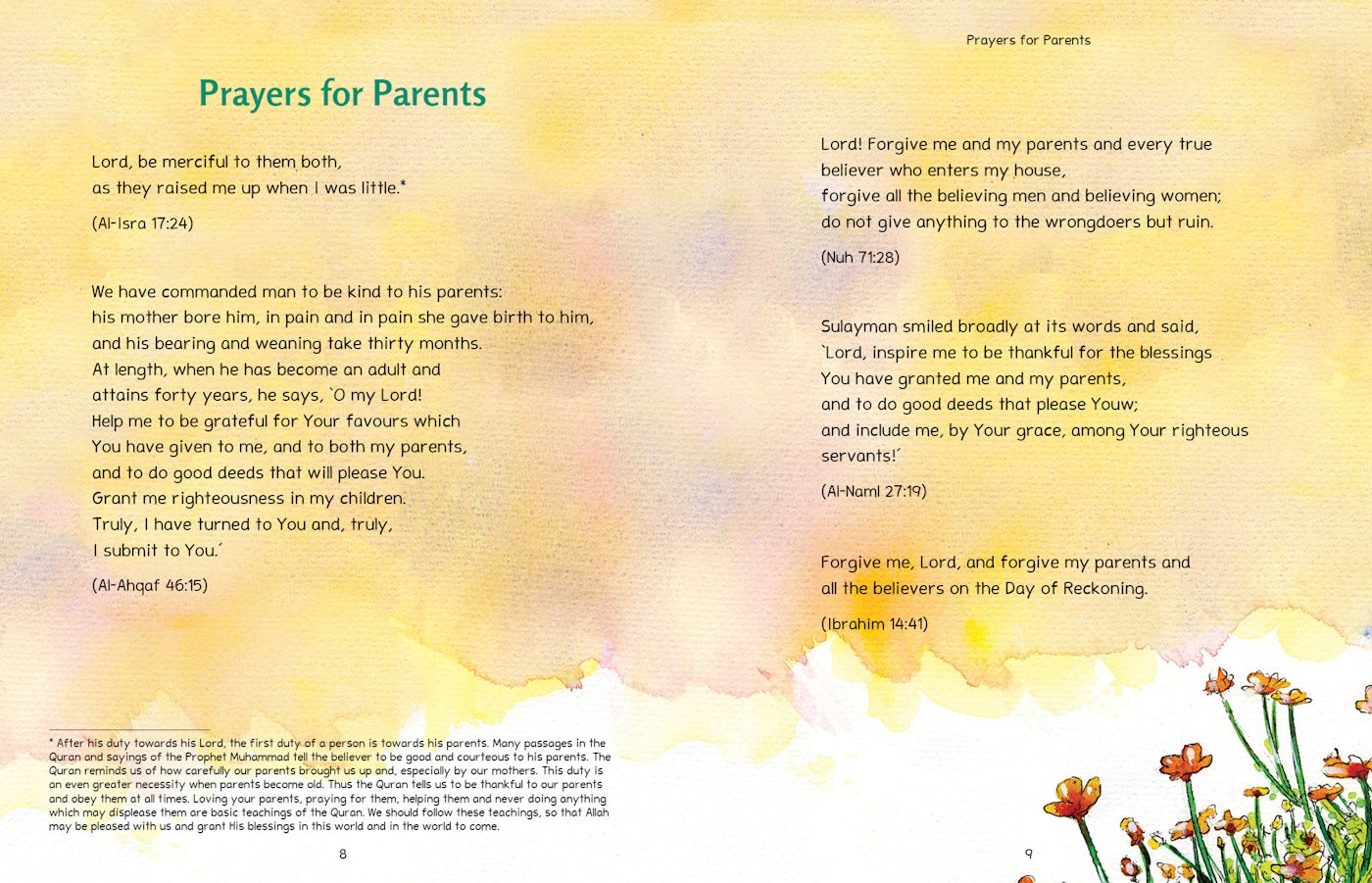 Prayers for Parents

Lord, be merciful to them both,
as they raised me up when I was little.*

(Al-Isra 17:24)

We have commanded man to be kind to his parents:
his mother bore him, in pain and in pain she gave birth to him,
and his bearing and weaning take thirty months.
At length, when he has become an adult and
attains forty years, he says, `O my Lord!
Help me to be grateful for Your favours which
You have given to me, and to both my parents,
and to do good deeds that will please You.
Grant me righteousness in my children.
Truly, I have turned to You and, truly,
I submit to You.´

(Al-Ahqaf 46:15)

* After his duty towards his Lord, the first duty of a person is towards his parents. Many passages in the Quran and sayings of the Prophet Muhammad tell the believer to be good and courteous to his parents. The Quran reminds us of how carefully our parents brought us up and, especially by our mothers. This duty is an even greater necessity when parents become old. Thus the Quran tells us to be thankful to our parents and obey them at all times. Loving your parents, praying for them, helping them and never doing anything which may displease them are basic teachings of the Quran. We should follow these teachings, so that Allah may be pleased with us and grant His blessings in this world and in the world to come.

8

Prayers for Parents

Lord! Forgive me and my parents and every true
believer who enters my house,
forgive all the believing men and believing women;
do not give anything to the wrongdoers but ruin.

(Nuh 71:28)

Sulayman smiled broadly at its words and said,
`Lord, inspire me to be thankful for the blessings
You have granted me and my parents,
and to do good deeds that please Youw;
and include me, by Your grace, among Your righteous
servants!´

(Al-Naml 27:19)

Forgive me, Lord, and forgive my parents and
all the believers on the Day of Reckoning.

(Ibrahim 14:41)

9